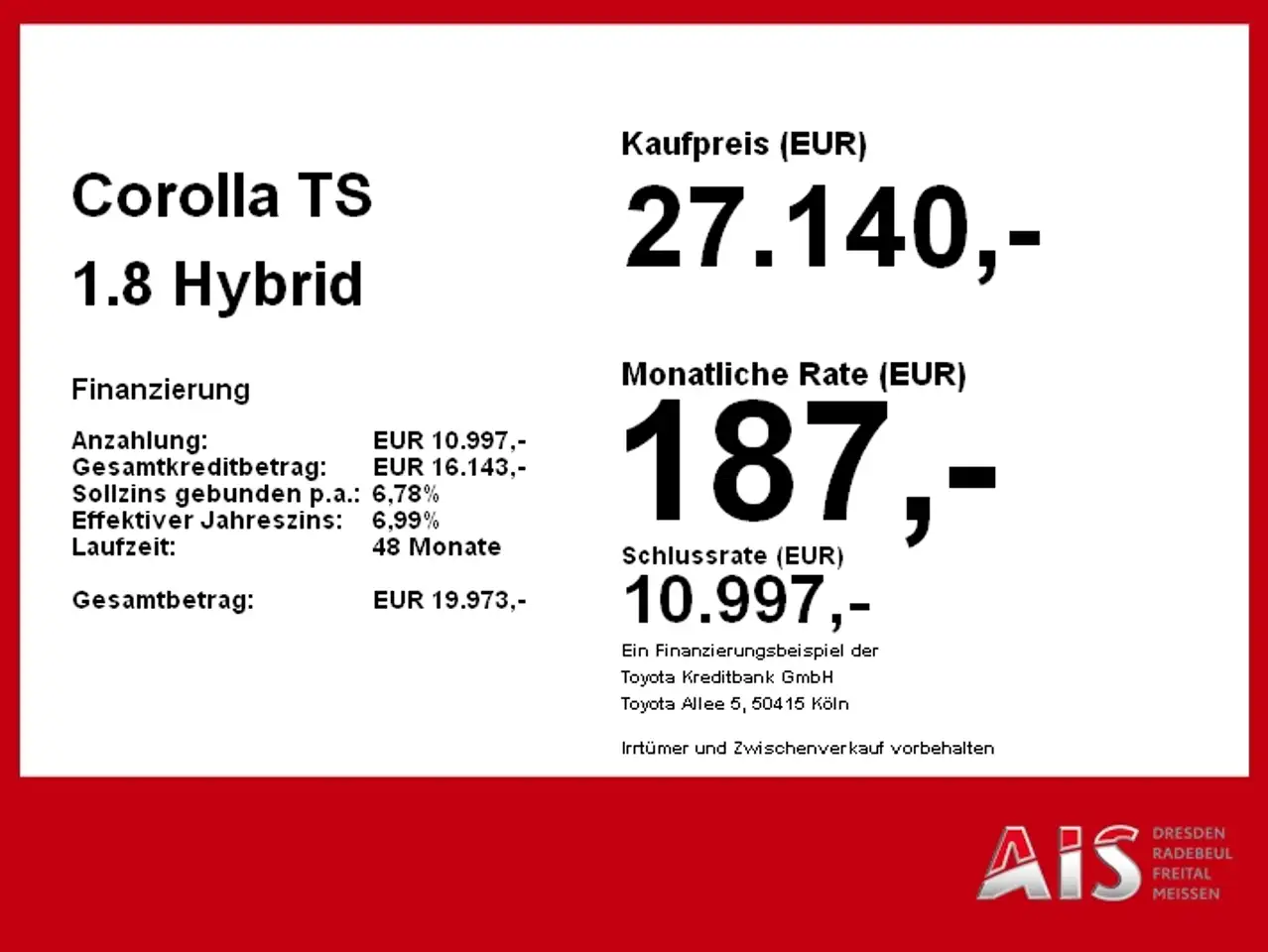 Corolla TS
1.8 Hybrid

Finanzierung

Anzahlung: EUR 10.997,-
Gesamtkreditbetrag: EUR 16.143,-
Sollzins gebunden p.a.: 6,78%
Effektiver Jahreszins: 6,99%
Laufzeit: 48 Monate

Gesamtbetrag: EUR 19.973,-

Kaufpreis (EUR)
27.140,-

Monatliche Rate (EUR)
187,-

Schlussrate (EUR)
10.997,-

Ein Finanzierungsbeispiel der
Toyota Kreditbank GmbH
Toyota Allee 5, 50415 Köln

Irrtümer und Zwischenverkauf vorbehalten

AIS
DRESDEN
RADEBEUL
FREITAL
MEISSEN